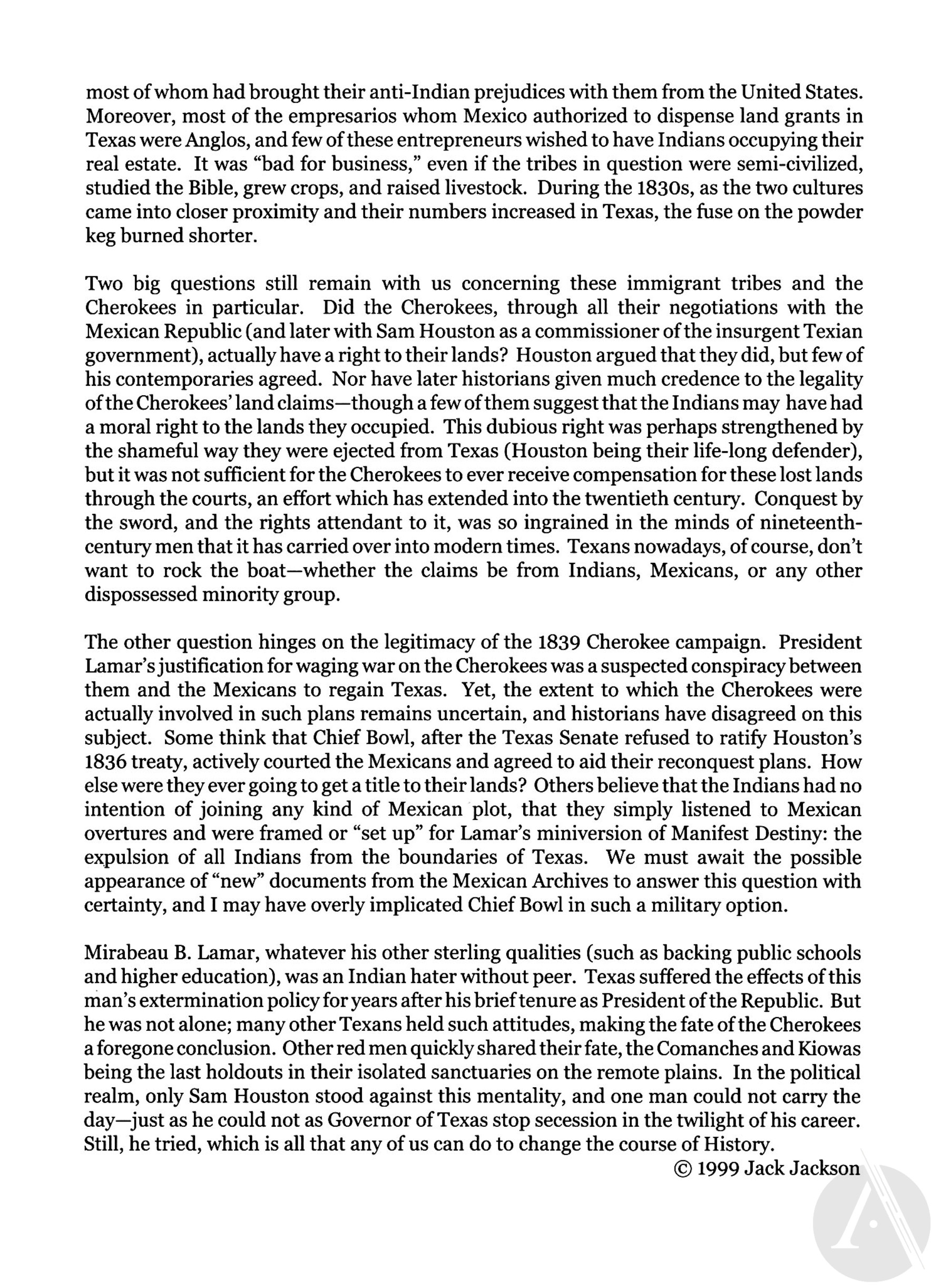 most of whom had brought their anti-Indian prejudices with them from the United States. Moreover, most of the empresarios whom Mexico authorized to dispense land grants in Texas were Anglos, and few of these entrepreneurs wished to have Indians occupying their real estate. It was "bad for business," even if the tribes in question were semi-civilized, studied the Bible, grew crops, and raised livestock. During the 1830s, as the two cultures came into closer proximity and their numbers increased in Texas, the fuse on the powder keg burned shorter.

Two big questions still remain with us concerning these immigrant tribes and the Cherokees in particular. Did the Cherokees, through all their negotiations with the Mexican Republic (and later with Sam Houston as a commissioner of the insurgent Texian government), actually have a right to their lands? Houston argued that they did, but few of his contemporaries agreed. Nor have later historians given much credence to the legality of the Cherokees' land claims—though a few of them suggest that the Indians may have had a moral right to the lands they occupied. This dubious right was perhaps strengthened by the shameful way they were ejected from Texas (Houston being their life-long defender), but it was not sufficient for the Cherokees to ever receive compensation for these lost lands through the courts, an effort which has extended into the twentieth century. Conquest by the sword, and the rights attendant to it, was so ingrained in the minds of nineteenth-century men that it has carried over into modern times. Texans nowadays, of course, don't want to rock the boat—whether the claims be from Indians, Mexicans, or any other dispossessed minority group.

The other question hinges on the legitimacy of the 1839 Cherokee campaign. President Lamar's justification for waging war on the Cherokees was a suspected conspiracy between them and the Mexicans to regain Texas. Yet, the extent to which the Cherokees were actually involved in such plans remains uncertain, and historians have disagreed on this subject. Some think that Chief Bowl, after the Texas Senate refused to ratify Houston's 1836 treaty, actively courted the Mexicans and agreed to aid their reconquest plans. How else were they ever going to get a title to their lands? Others believe that the Indians had no intention of joining any kind of Mexican plot, that they simply listened to Mexican overtures and were framed or "set up" for Lamar's miniversion of Manifest Destiny: the expulsion of all Indians from the boundaries of Texas. We must await the possible appearance of "new" documents from the Mexican Archives to answer this question with certainty, and I may have overly implicated Chief Bowl in such a military option.

Mirabeau B. Lamar, whatever his other sterling qualities (such as backing public schools and higher education), was an Indian hater without peer. Texas suffered the effects of this man's extermination policy for years after his brief tenure as President of the Republic. But he was not alone; many other Texans held such attitudes, making the fate of the Cherokees a foregone conclusion. Other red men quickly shared their fate, the Comanches and Kiowas being the last holdouts in their isolated sanctuaries on the remote plains. In the political realm, only Sam Houston stood against this mentality, and one man could not carry the day—just as he could not as Governor of Texas stop secession in the twilight of his career. Still, he tried, which is all that any of us can do to change the course of History.

© 1999 Jack Jackson